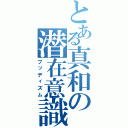 とある真和の潜在意識
ブッディズム